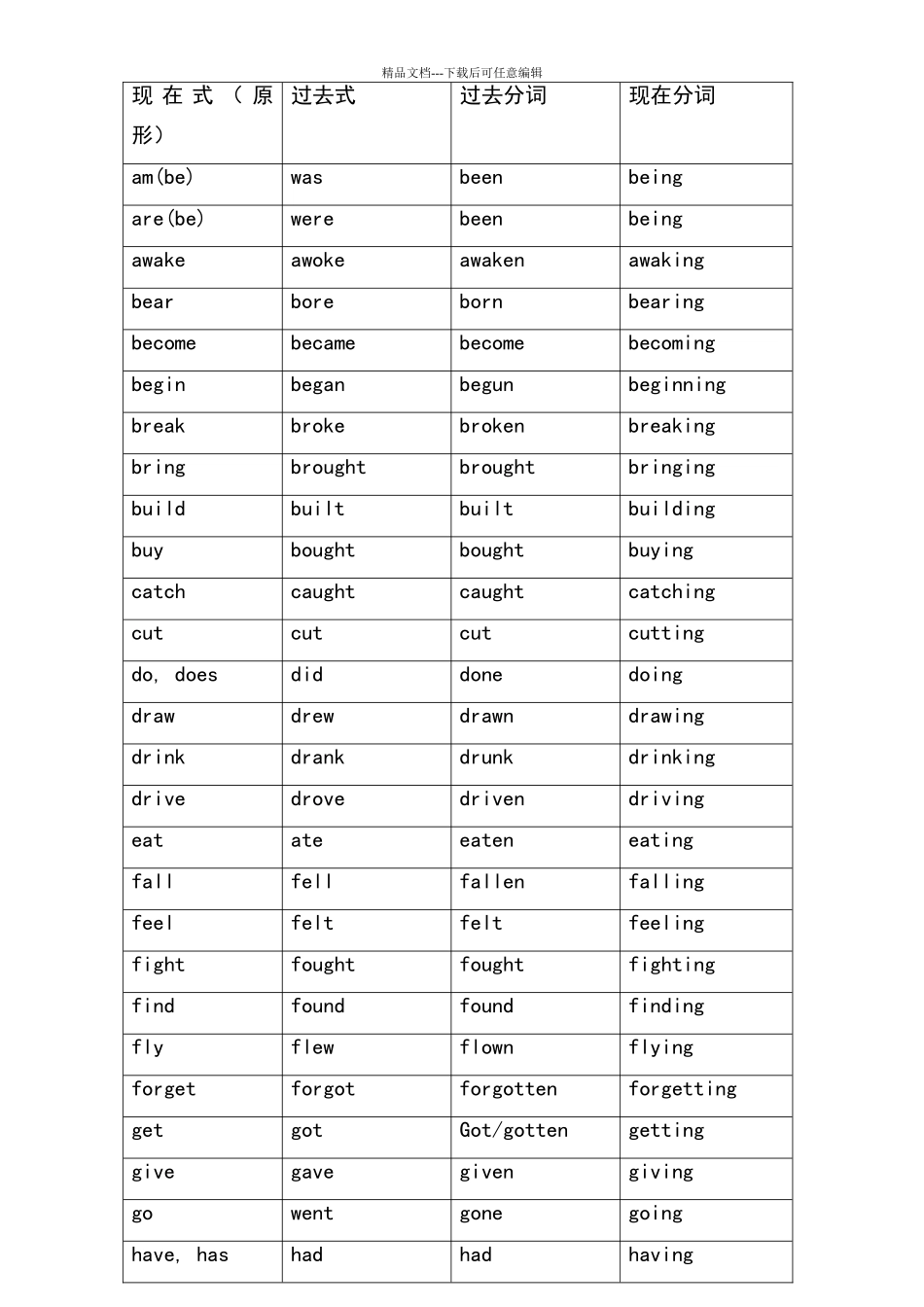 精品文档---下载后可任意编辑

| 现在式（原形） | 过去式 | 过去分词 | 现在分词 |
|---|---|---|---|
| am(be) | was | been | being |
| are(be) | were | been | being |
| awake | awoke | awaken | awaking |
| bear | bore | born | bearing |
| become | became | become | becoming |
| begin | began | begun | beginning |
| break | broke | broken | breaking |
| bring | brought | brought | bringing |
| build | built | built | building |
| buy | bought | bought | buying |
| catch | caught | caught | catching |
| cut | cut | cut | cutting |
| do, does | did | done | doing |
| draw | drew | drawn | drawing |
| drink | drank | drunk | drinking |
| drive | drove | driven | driving |
| eat | ate | eaten | eating |
| fall | fell | fallen | falling |
| feel | felt | felt | feeling |
| fight | fought | fought | fighting |
| find | found | found | finding |
| fly | flew | flown | flying |
| forget | forgot | forgotten | forgetting |
| get | got | Got/gotten | getting |
| give | gave | given | giving |
| go | went | gone | going |
| have, has | had | had | having |